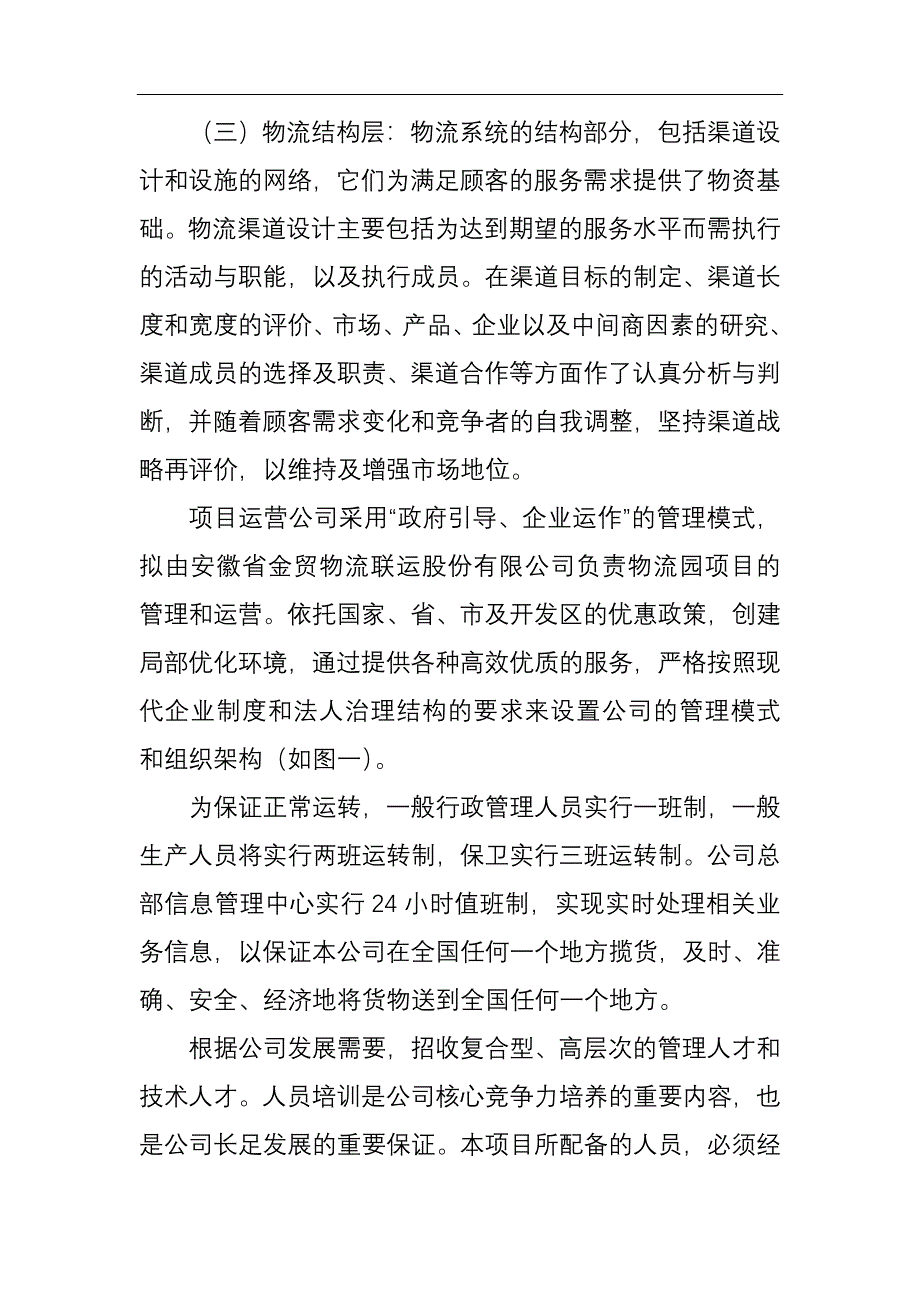 （三）物流结构层：物流系统的结构部分，包括渠道设计和设施的网络，它们为满足顾客的服务需求提供了物资基础。物流渠道设计主要包括为达到期望的服务水平而需执行的活动与职能，以及执行成员。在渠道目标的制定、渠道长度和宽度的评价、市场、产品、企业以及中间商因素的研究、渠道成员的选择及职责、渠道合作等方面作了认真分析与判断，并随着顾客需求变化和竞争者的自我调整，坚持渠道战略再评价，以维持及增强市场地位。

项目运营公司采用“政府引导、企业运作”的管理模式，拟由安徽省金贸物流联运股份有限公司负责物流园项目的管理和运营。依托国家、省、市及开发区的优惠政策，创建局部优化环境，通过提供各种高效优质的服务，严格按照现代企业制度和法人治理结构的要求来设置公司的管理模式和组织架构（如图一）。

为保证正常运转，一般行政管理人员实行一班制，一般生产人员将实行两班运转制，保卫实行三班运转制。公司总部信息管理中心实行 24 小时值班制，实现实时处理相关业务信息，以保证本公司在全国任何一个地方揽货，及时、准确、安全、经济地将货物送到全国任何一个地方。

根据公司发展需要，招收复合型、高层次的管理人才和技术人才。人员培训是公司核心竞争力培养的重要内容，也是公司长足发展的重要保证。本项目所配备的人员，必须经